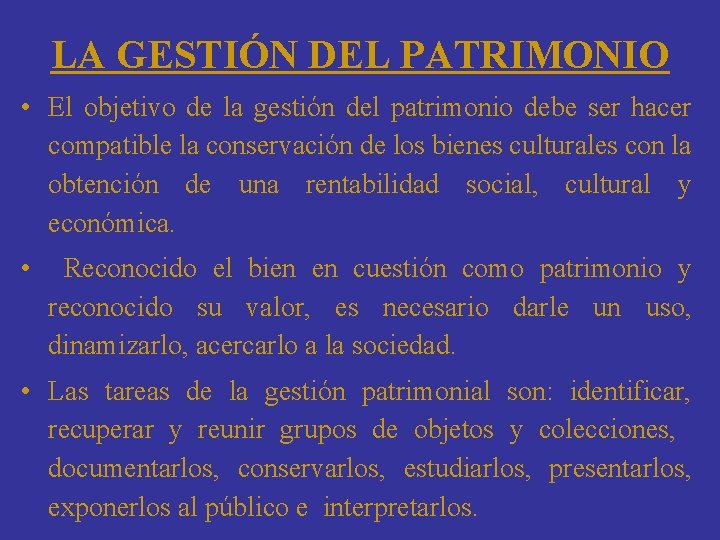 LA GESTIÓN DEL PATRIMONIO

• El objetivo de la gestión del patrimonio debe ser hacer compatible la conservación de los bienes culturales con la obtención de una rentabilidad social, cultural y económica.

• Reconocido el bien en cuestión como patrimonio y reconocido su valor, es necesario darle un uso, dinamizarlo, acercarlo a la sociedad.

• Las tareas de la gestión patrimonial son: identificar, recuperar y reunir grupos de objetos y colecciones, documentarlos, conservarlos, estudiarlos, presentarlos, exponerlos al público e interpretarlos.